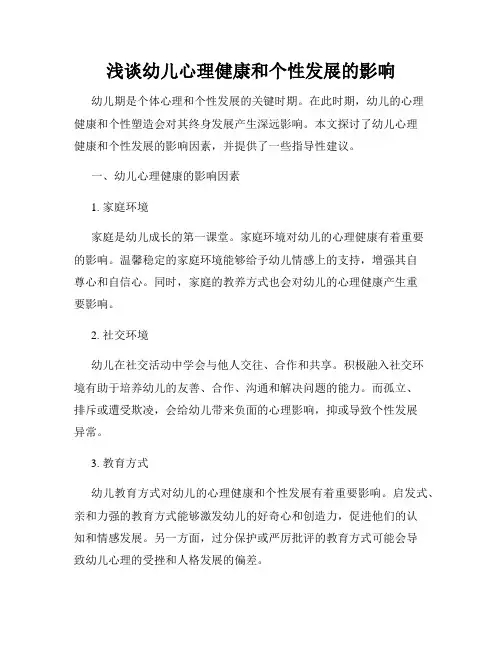 浅谈幼儿心理健康和个性发展的影响

幼儿期是个体心理和个性发展的关键时期。在此时期，幼儿的心理健康和个性塑造会对其终身发展产生深远影响。本文探讨了幼儿心理健康和个性发展的影响因素，并提供了一些指导性建议。

一、幼儿心理健康的影响因素

1. 家庭环境

家庭是幼儿成长的第一课堂。家庭环境对幼儿的心理健康有着重要的影响。温馨稳定的家庭环境能够给予幼儿情感上的支持，增强其自尊心和自信心。同时，家庭的教养方式也会对幼儿的心理健康产生重要影响。

2. 社交环境

幼儿在社交活动中学会与他人交往、合作和共享。积极融入社交环境有助于培养幼儿的友善、合作、沟通和解决问题的能力。而孤立、排斥或遭受欺凌，会给幼儿带来负面的心理影响，抑或导致个性发展异常。

3. 教育方式

幼儿教育方式对幼儿的心理健康和个性发展有着重要影响。启发式、亲和力强的教育方式能够激发幼儿的好奇心和创造力，促进他们的认知和情感发展。另一方面，过分保护或严厉批评的教育方式可能会导致幼儿心理的受挫和人格发展的偏差。